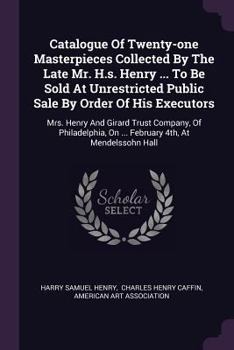 Catalogue Of Twenty-one Masterpieces Collected By The Late Mr. H.s. Henry ... To Be Sold At Unrestricted Public Sale By Order Of His Executors

Mrs. Henry And Girard Trust Company, Of Philadelphia, On ... February 4th, At Mendelssohn Hall

Scholar SELECT

HARRY SAMUEL HENRY, CHARLES HENRY CAFFIN, AMERICAN ART ASSOCIATION